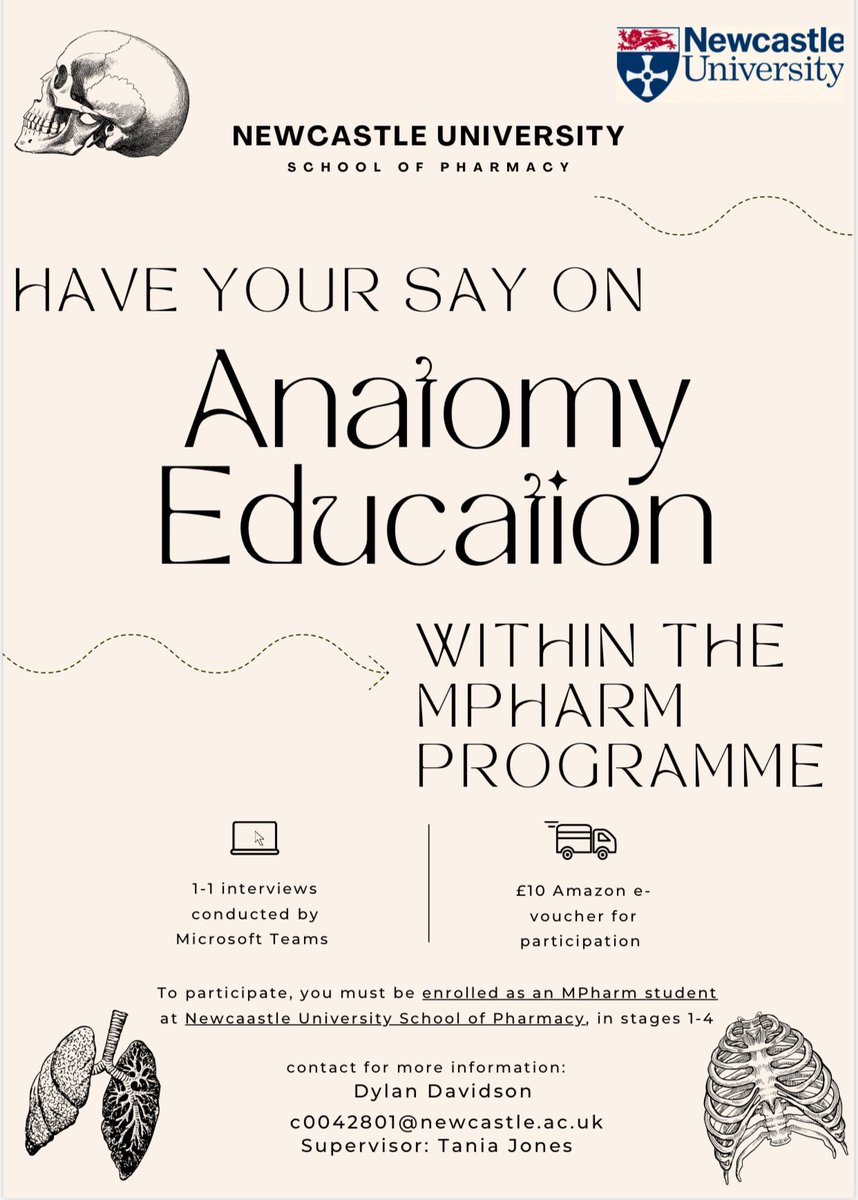 Newcastle University

NEWCASTLE UNIVERSITY

SCHOOL OF PHARMACY

HAVE YOUR SAY ON

Anatomy Education

WITHIN THE MPHARM PROGRAMME

1-1 interviews conducted by Microsoft Teams

£10 Amazon e-voucher for participation

To participate, you must be enrolled as an MPharm student at Newcaastle University School of Pharmacy, in stages 1-4

contact for more information:
Dylan Davidson
c0042801@newcastle.ac.uk
Supervisor: Tania Jones